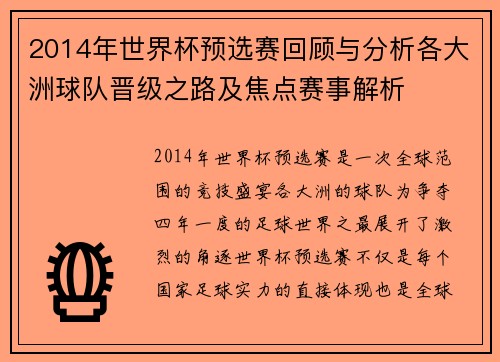 2014年世界杯预选赛回顾与分析各大洲球队晋级之路及焦点赛事解析

2014年世界杯预选赛是一次全球范围的竞技盛宴各大洲的球队为争夺四年一度的足球世界之最展开了激烈的角逐世界杯预选赛不仅是每个国家足球实力的直接体现也是全球